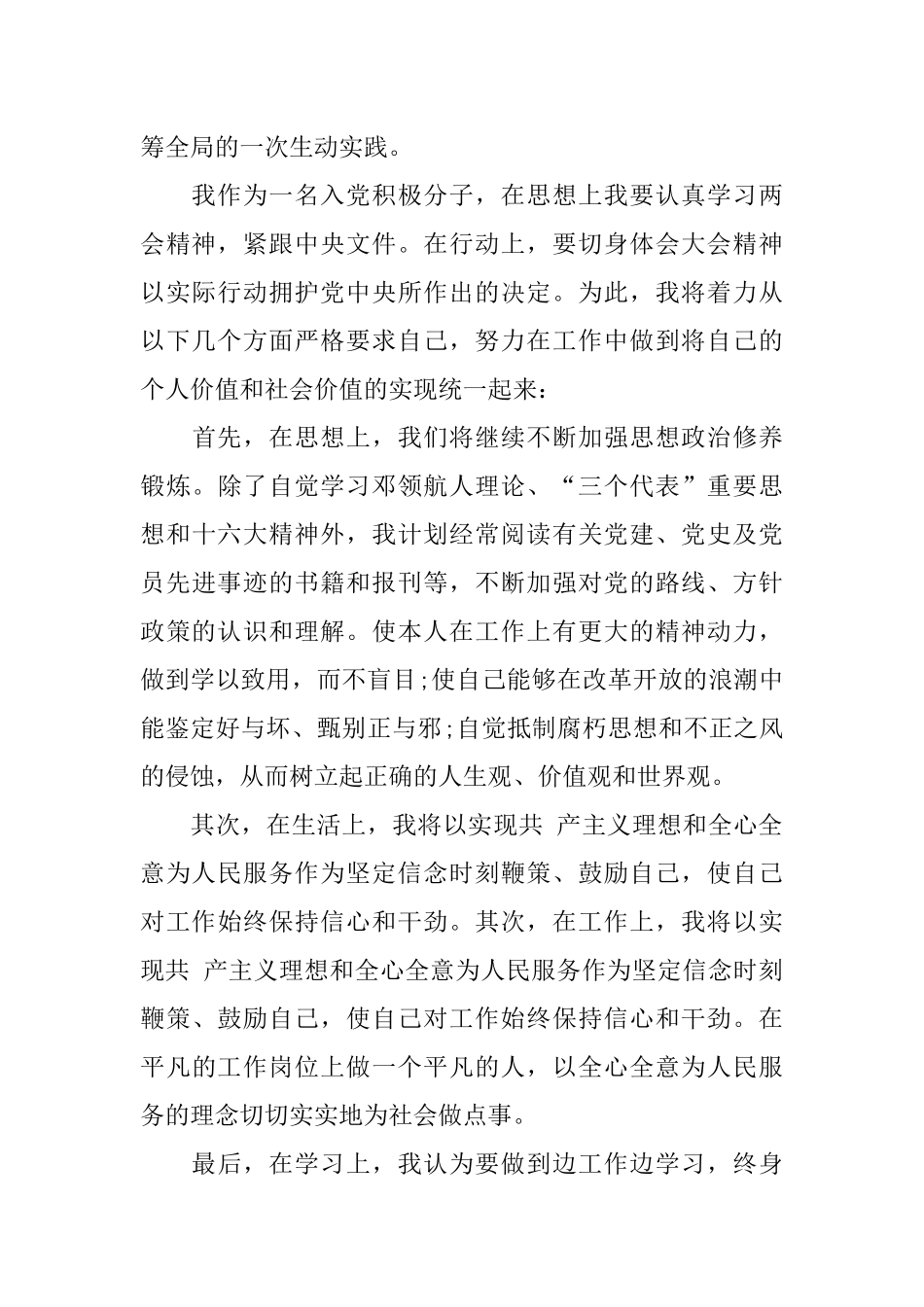 筹全局的一次生动实践。

我作为一名入党积极分子，在思想上我要认真学习两会精神，紧跟中央文件。在行动上，要切身体会大会精神以实际行动拥护党中央所作出的决定。为此，我将着力从以下几个方面严格要求自己，努力在工作中做到将自己的个人价值和社会价值的实现统一起来：

首先，在思想上，我们将继续不断加强思想政治修养锻炼。除了自觉学习邓领航人理论、“三个代表”重要思想和十六大精神外，我计划经常阅读有关党建、党史及党员先进事迹的书籍和报刊等，不断加强对党的路线、方针政策的认识和理解。使本人在工作上有更大的精神动力，做到学以致用，而不盲目;使自己能够在改革开放的浪潮中能鉴定好与坏、甄别正与邪;自觉抵制腐朽思想和不正之风的侵蚀，从而树立起正确的人生观、价值观和世界观。

其次，在生活上，我将以实现共 产主义理想和全心全意为人民服务作为坚定信念时刻鞭策、鼓励自己，使自己对工作始终保持信心和干劲。其次，在工作上，我将以实现共 产主义理想和全心全意为人民服务作为坚定信念时刻鞭策、鼓励自己，使自己对工作始终保持信心和干劲。在平凡的工作岗位上做一个平凡的人，以全心全意为人民服务的理念切切实实地为社会做点事。

最后，在学习上，我认为要做到边工作边学习，终身